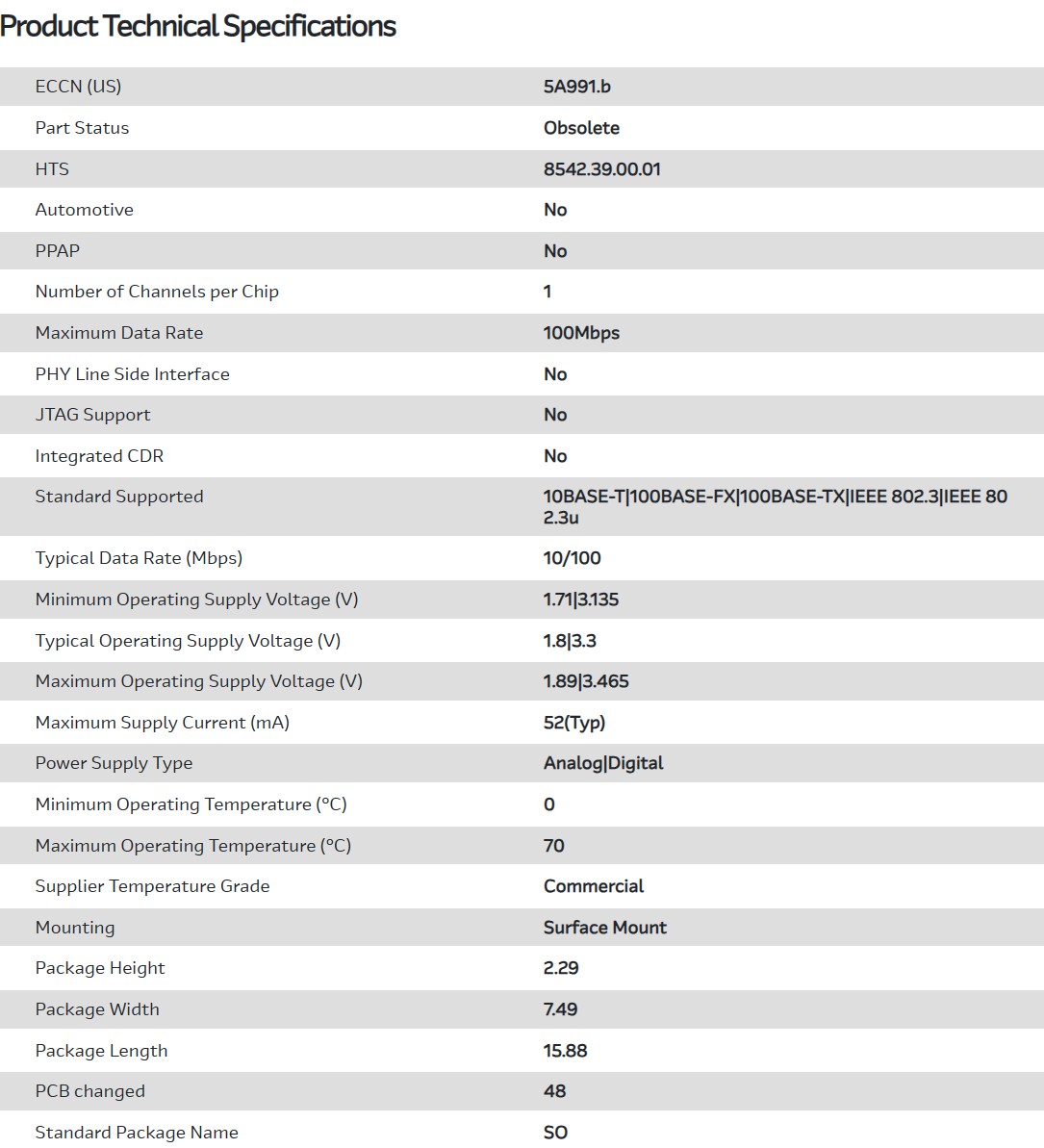 Product Technical Specifications

| | |
|---|---|
| ECCN (US) | 5A991.b |
| Part Status | Obsolete |
| HTS | 8542.39.00.01 |
| Automotive | No |
| PPAP | No |
| Number of Channels per Chip | 1 |
| Maximum Data Rate | 100Mbps |
| PHY Line Side Interface | No |
| JTAG Support | No |
| Integrated CDR | No |
| Standard Supported | 10BASE-T\|100BASE-FX\|100BASE-TX\|IEEE 802.3\|IEEE 802.3u |
| Typical Data Rate (Mbps) | 10/100 |
| Minimum Operating Supply Voltage (V) | 1.71\|3.135 |
| Typical Operating Supply Voltage (V) | 1.8\|3.3 |
| Maximum Operating Supply Voltage (V) | 1.89\|3.465 |
| Maximum Supply Current (mA) | 52(Typ) |
| Power Supply Type | Analog\|Digital |
| Minimum Operating Temperature (°C) | 0 |
| Maximum Operating Temperature (°C) | 70 |
| Supplier Temperature Grade | Commercial |
| Mounting | Surface Mount |
| Package Height | 2.29 |
| Package Width | 7.49 |
| Package Length | 15.88 |
| PCB changed | 48 |
| Standard Package Name | SO |